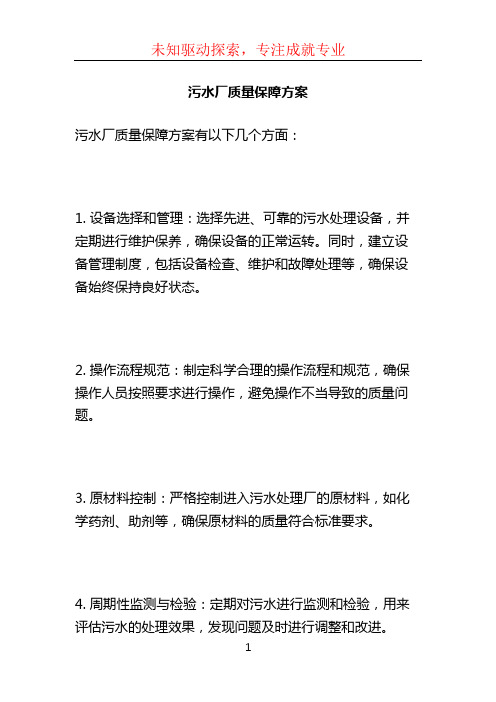 未知驱动探索，专注成就专业

污水厂质量保障方案

污水厂质量保障方案有以下几个方面：

1. 设备选择和管理：选择先进、可靠的污水处理设备，并定期进行维护保养，确保设备的正常运转。同时，建立设备管理制度，包括设备检查、维护和故障处理等，确保设备始终保持良好状态。

2. 操作流程规范：制定科学合理的操作流程和规范，确保操作人员按照要求进行操作，避免操作不当导致的质量问题。

3. 原材料控制：严格控制进入污水处理厂的原材料，如化学药剂、助剂等，确保原材料的质量符合标准要求。

4. 周期性监测与检验：定期对污水进行监测和检验，用来评估污水的处理效果，发现问题及时进行调整和改进。

1